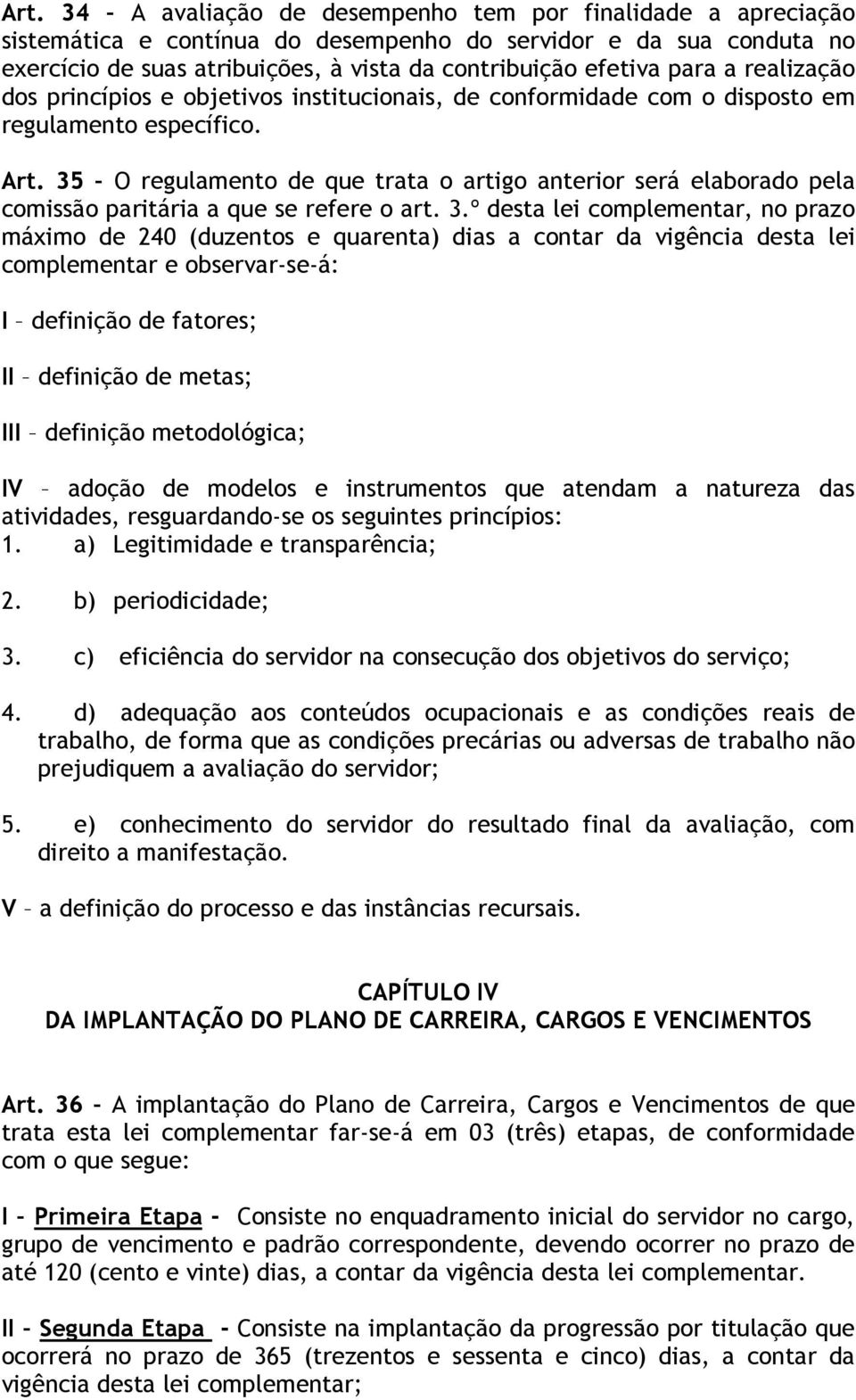 Art. 34 - A avaliação de desempenho tem por finalidade a apreciação sistemática e contínua do desempenho do servidor e da sua conduta no exercício de suas atribuições, à vista da contribuição efetiva para a realização dos princípios e objetivos institucionais, de conformidade com o disposto em regulamento específico.

Art. 35 - O regulamento de que trata o artigo anterior será elaborado pela comissão paritária a que se refere o art. 3.º desta lei complementar, no prazo máximo de 240 (duzentos e quarenta) dias a contar da vigência desta lei complementar e observar-se-á:

I – definição de fatores;

II – definição de metas;

III – definição metodológica;

IV – adoção de modelos e instrumentos que atendam a natureza das atividades, resguardando-se os seguintes princípios:

1. a) Legitimidade e transparência;

2. b) periodicidade;

3. c) eficiência do servidor na consecução dos objetivos do serviço;

4. d) adequação aos conteúdos ocupacionais e as condições reais de trabalho, de forma que as condições precárias ou adversas de trabalho não prejudiquem a avaliação do servidor;

5. e) conhecimento do servidor do resultado final da avaliação, com direito a manifestação.

V – a definição do processo e das instâncias recursais.

CAPÍTULO IV
DA IMPLANTAÇÃO DO PLANO DE CARREIRA, CARGOS E VENCIMENTOS

Art. 36 - A implantação do Plano de Carreira, Cargos e Vencimentos de que trata esta lei complementar far-se-á em 03 (três) etapas, de conformidade com o que segue:

I - Primeira Etapa - Consiste no enquadramento inicial do servidor no cargo, grupo de vencimento e padrão correspondente, devendo ocorrer no prazo de até 120 (cento e vinte) dias, a contar da vigência desta lei complementar.

II - Segunda Etapa - Consiste na implantação da progressão por titulação que ocorrerá no prazo de 365 (trezentos e sessenta e cinco) dias, a contar da vigência desta lei complementar;